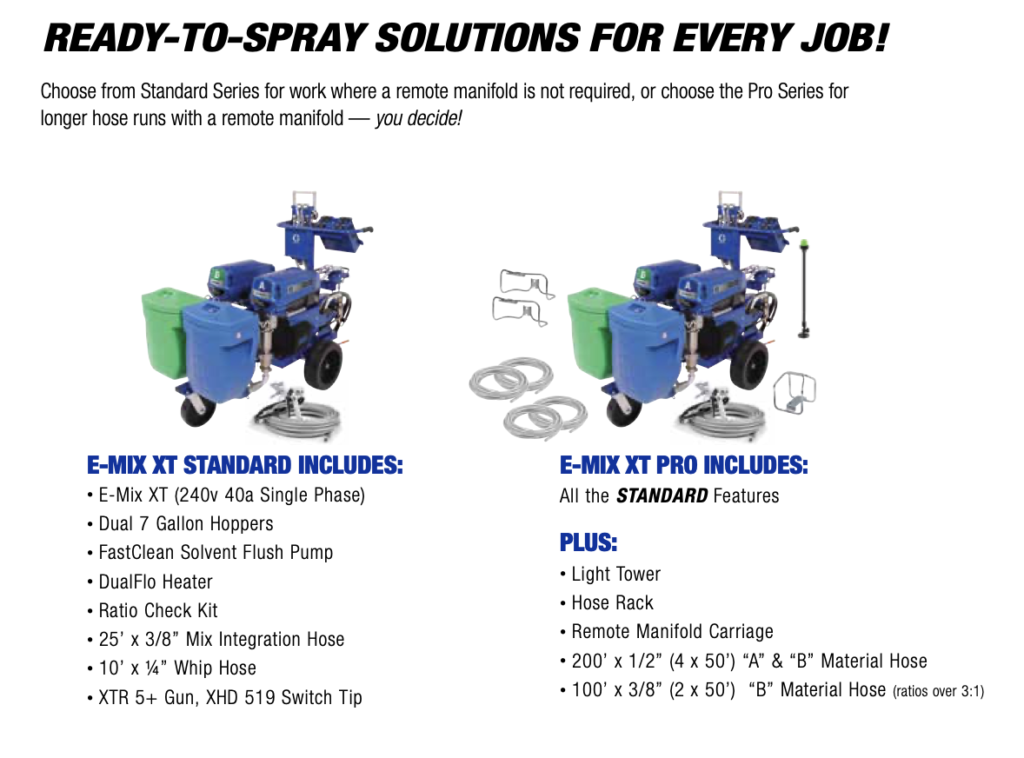 READY-TO-SPRAY SOLUTIONS FOR EVERY JOB!

Choose from Standard Series for work where a remote manifold is not required, or choose the Pro Series for longer hose runs with a remote manifold — you decide!

E-MIX XT STANDARD INCLUDES:
• E-Mix XT (240v 40a Single Phase)
• Dual 7 Gallon Hoppers
• FastClean Solvent Flush Pump
• DualFlo Heater
• Ratio Check Kit
• 25' x 3/8" Mix Integration Hose
• 10' x ¼" Whip Hose
• XTR 5+ Gun, XHD 519 Switch Tip

E-MIX XT PRO INCLUDES:
All the STANDARD Features

PLUS:
• Light Tower
• Hose Rack
• Remote Manifold Carriage
• 200' x 1/2" (4 x 50') "A" & "B" Material Hose
• 100' x 3/8" (2 x 50') "B" Material Hose (ratios over 3:1)